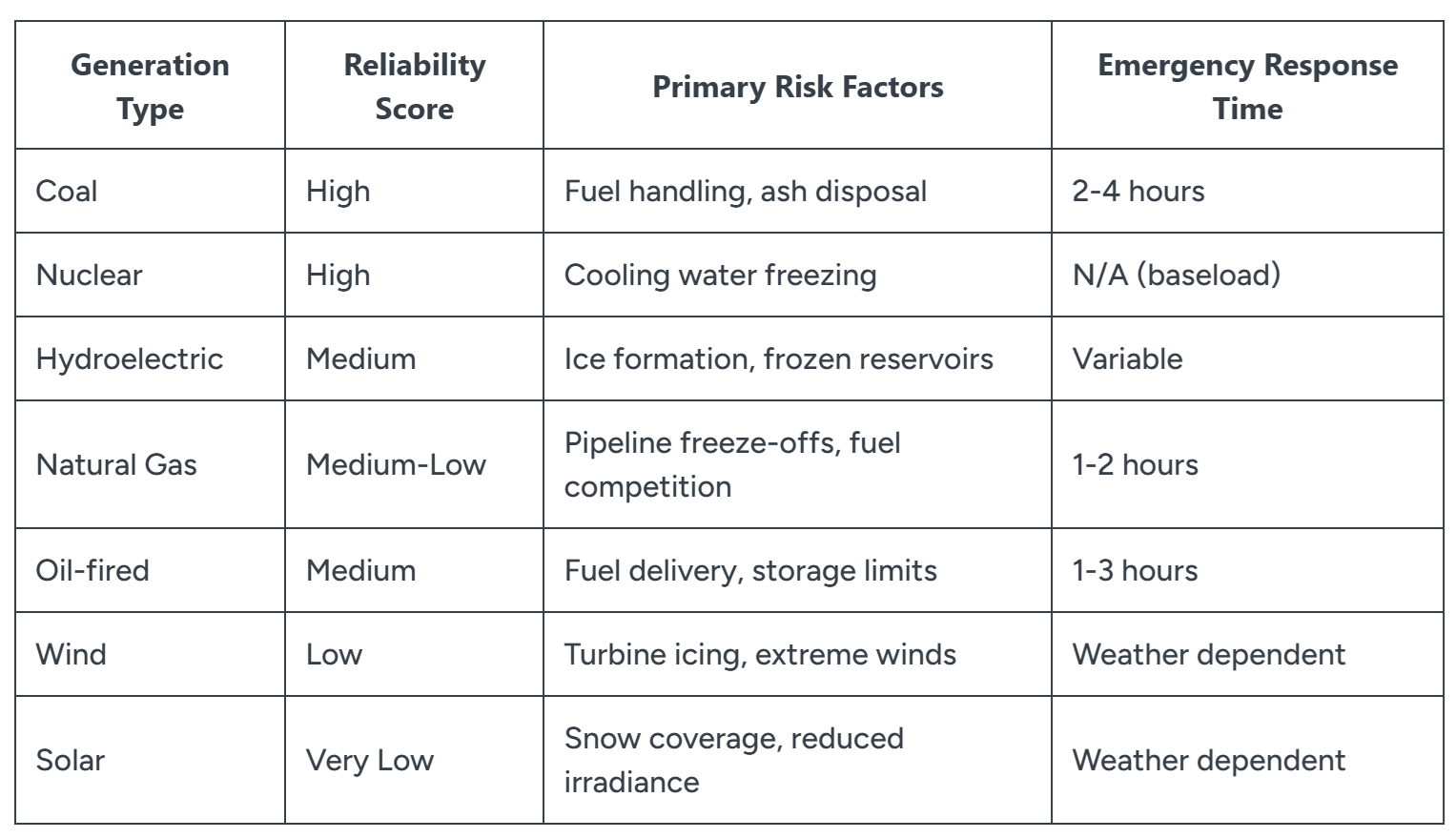 | Generation Type | Reliability Score | Primary Risk Factors | Emergency Response Time |
|---|---|---|---|
| Coal | High | Fuel handling, ash disposal | 2-4 hours |
| Nuclear | High | Cooling water freezing | N/A (baseload) |
| Hydroelectric | Medium | Ice formation, frozen reservoirs | Variable |
| Natural Gas | Medium-Low | Pipeline freeze-offs, fuel competition | 1-2 hours |
| Oil-fired | Medium | Fuel delivery, storage limits | 1-3 hours |
| Wind | Low | Turbine icing, extreme winds | Weather dependent |
| Solar | Very Low | Snow coverage, reduced irradiance | Weather dependent |